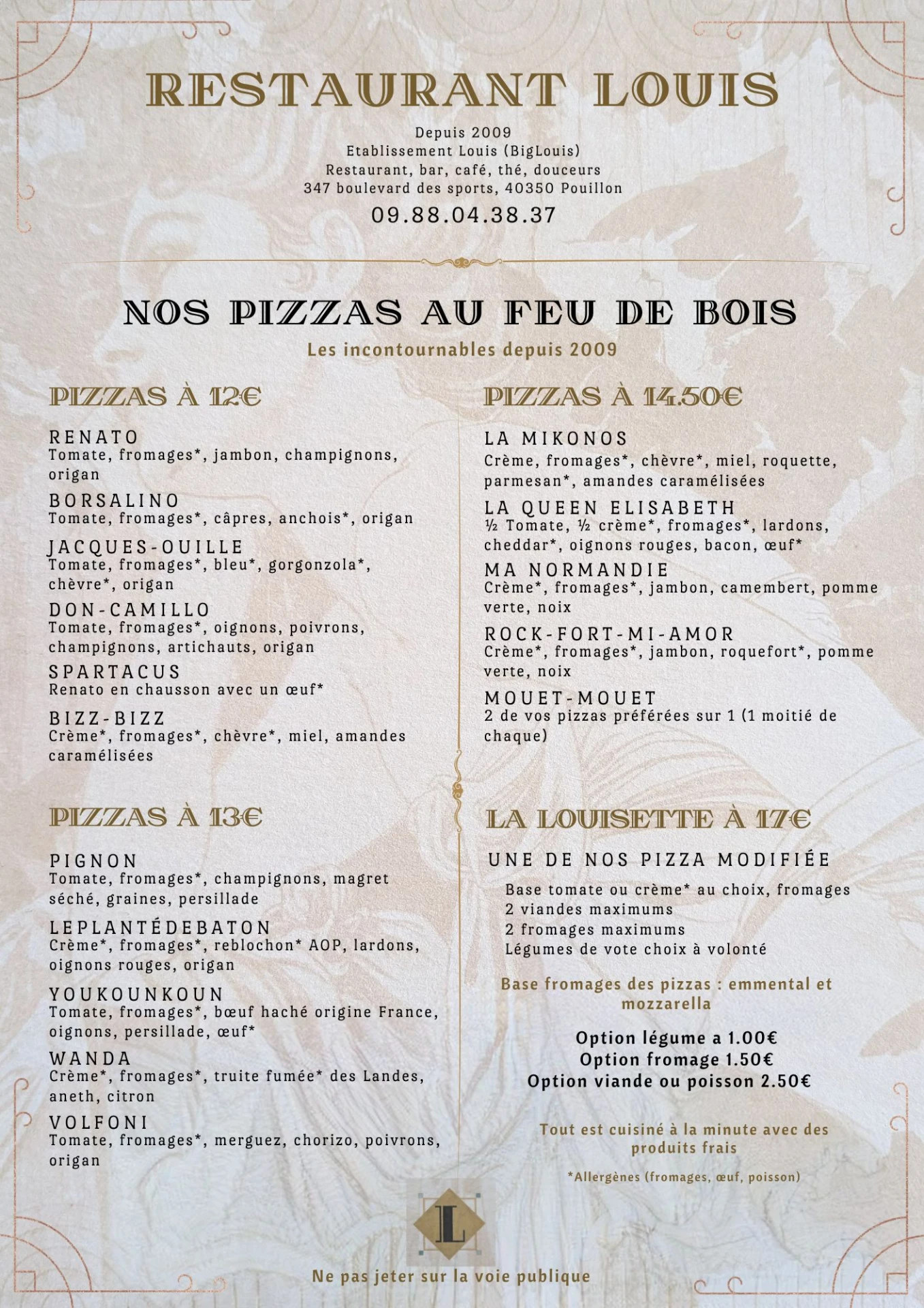 RESTAURANT LOUIS

Depuis 2009
Etablissement Louis (BigLouis)
Restaurant, bar, café, thé, douceurs
347 boulevard des sports, 40350 Pouillon
09.88.04.38.37

NOS PIZZAS AU FEU DE BOIS
Les incontournables depuis 2009

PIZZAS À 12€

RENATO
Tomate, fromages*, jambon, champignons, origan

BORSALINO
Tomate, fromages*, câpres, anchois*, origan

JACQUES-OUILLE
Tomate, fromages*, bleu*, gorgonzola*, chèvre*, origan

DON-CAMILLO
Tomate, fromages*, oignons, poivrons, champignons, artichauts, origan

SPARTACUS
Renato en chausson avec un œuf*

BIZZ-BIZZ
Crème*, fromages*, chèvre*, miel, amandes caramélisées

PIZZAS À 13€

PIGNON
Tomate, fromages*, champignons, magret séché, graines, persillade

LEPLANTÉDEBATON
Crème*, fromages*, reblochon* AOP, lardons, oignons rouges, origan

YOUKOUNKOUN
Tomate, fromages*, bœuf haché origine France, oignons, persillade, œuf*

WANDA
Crème*, fromages*, truite fumée* des Landes, aneth, citron

VOLFONI
Tomate, fromages*, merguez, chorizo, poivrons, origan

PIZZAS À 14.50€

LA MIKONOS
Crème, fromages*, chèvre*, miel, roquette, parmesan*, amandes caramélisées

LA QUEEN ELISABETH
½ Tomate, ½ crème*, fromages*, lardons, cheddar*, oignons rouges, bacon, œuf*

MA NORMANDIE
Crème*, fromages*, jambon, camembert, pomme verte, noix

ROCK-FORT-MI-AMOR
Crème*, fromages*, jambon, roquefort*, pomme verte, noix

MOUET-MOUET
2 de vos pizzas préférées sur 1 (1 moitié de chaque)

LA LOUISETTE À 17€

UNE DE NOS PIZZA MODIFIÉE

Base tomate ou crème* au choix, fromages
2 viandes maximums
2 fromages maximums
Légumes de vote choix à volonté

Base fromages des pizzas : emmental et mozzarella

Option légume a 1.00€
Option fromage 1.50€
Option viande ou poisson 2.50€

Tout est cuisiné à la minute avec des produits frais

*Allergènes (fromages, œuf, poisson)

L

Ne pas jeter sur la voie publique